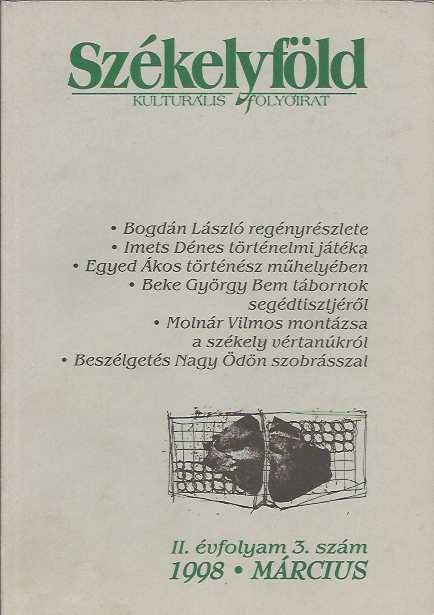 Székelyföld
KULTURÁLIS FOLYÓIRAT

• Bogdán László regényrészlete
• Imets Dénes történelmi játéka
• Egyed Ákos történész műhelyében
• Beke György Bem tábornok segédtisztjéről
• Molnár Vilmos montázsa a székely vértanúkról
• Beszélgetés Nagy Ödön szobrásszal

II. évfolyam 3. szám
1998 • MÁRCIUS